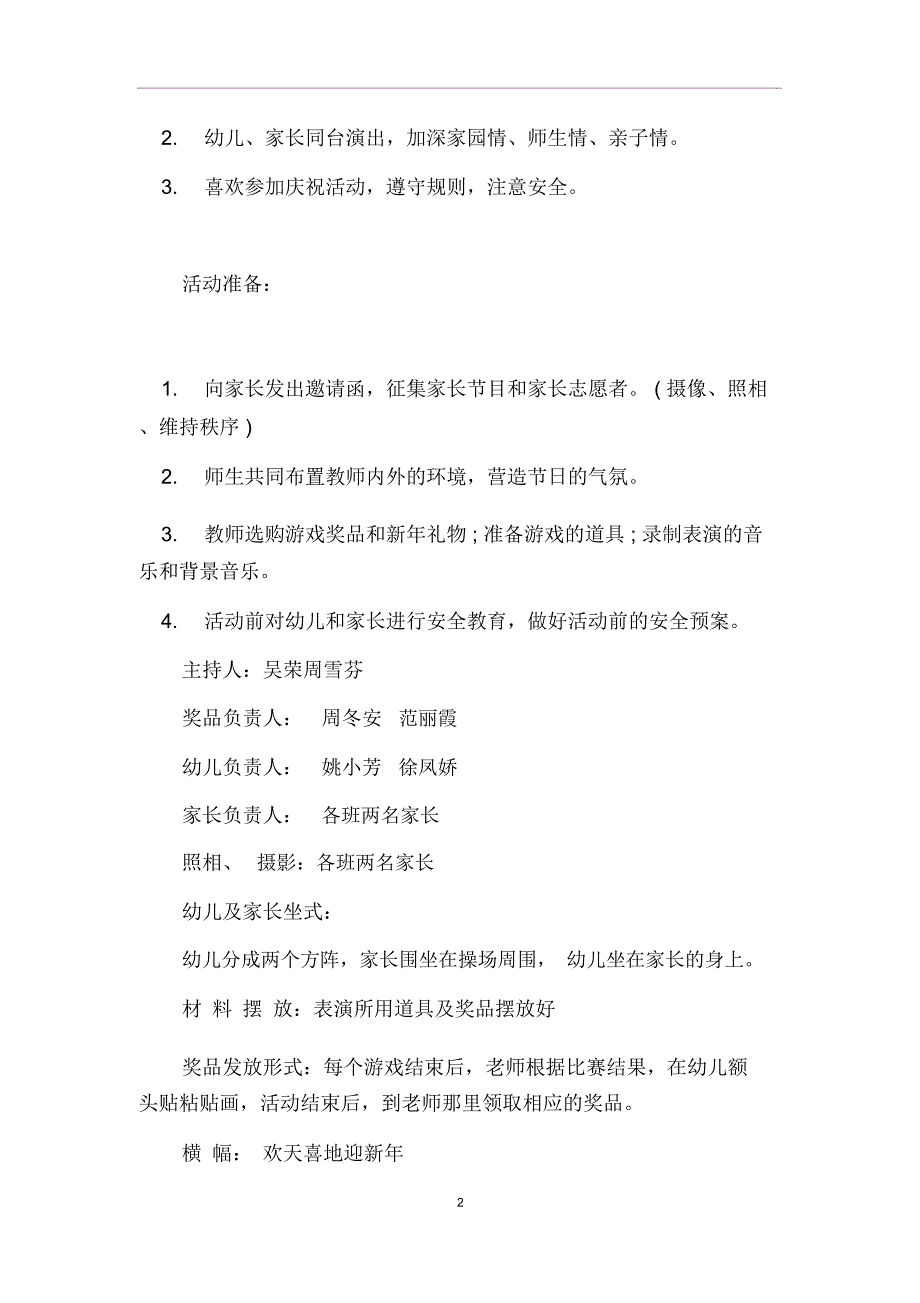 2. 幼儿、家长同台演出，加深家园情、师生情、亲子情。

3. 喜欢参加庆祝活动，遵守规则，注意安全。

活动准备：

1. 向家长发出邀请函，征集家长节目和家长志愿者。（摄像、照相、维持秩序）

2. 师生共同布置教师内外的环境，营造节日的气氛。

3. 教师选购游戏奖品和新年礼物；准备游戏的道具；录制表演的音乐和背景音乐。

4. 活动前对幼儿和家长进行安全教育，做好活动前的安全预案。

主持人：吴荣周雪芬

奖品负责人： 周冬安 范丽霞

幼儿负责人： 姚小芳 徐凤娇

家长负责人： 各班两名家长

照相、 摄影：各班两名家长

幼儿及家长坐式：

幼儿分成两个方阵，家长围坐在操场周围， 幼儿坐在家长的身上。

材 料 摆 放：表演所用道具及奖品摆放好

奖品发放形式：每个游戏结束后，老师根据比赛结果，在幼儿额头贴粘贴画，活动结束后，到老师那里领取相应的奖品。

横 幅： 欢天喜地迎新年

2